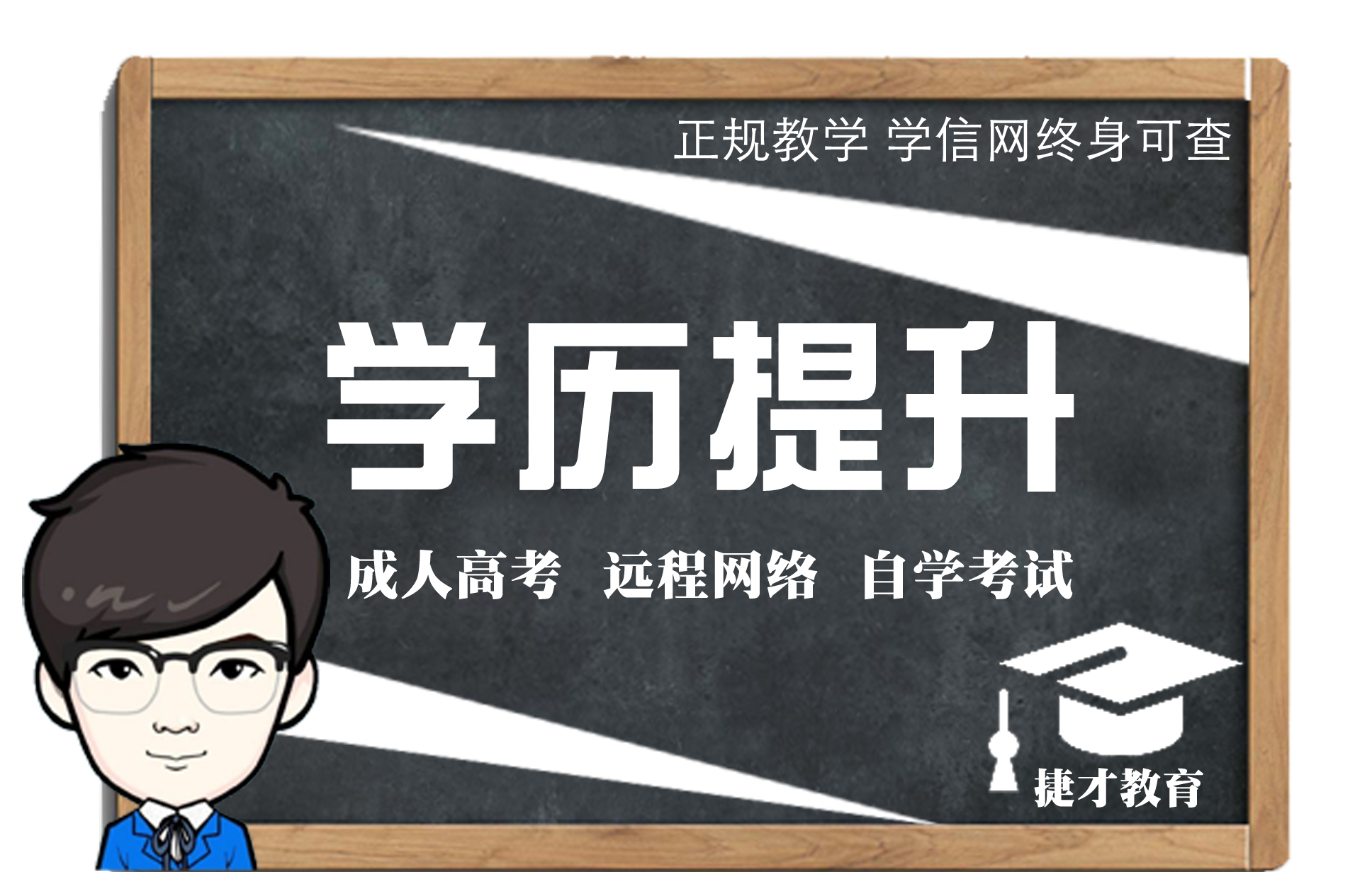 正规教学 学信网终身可查

学历提升

成人高考 远程网络 自学考试

捷才教育